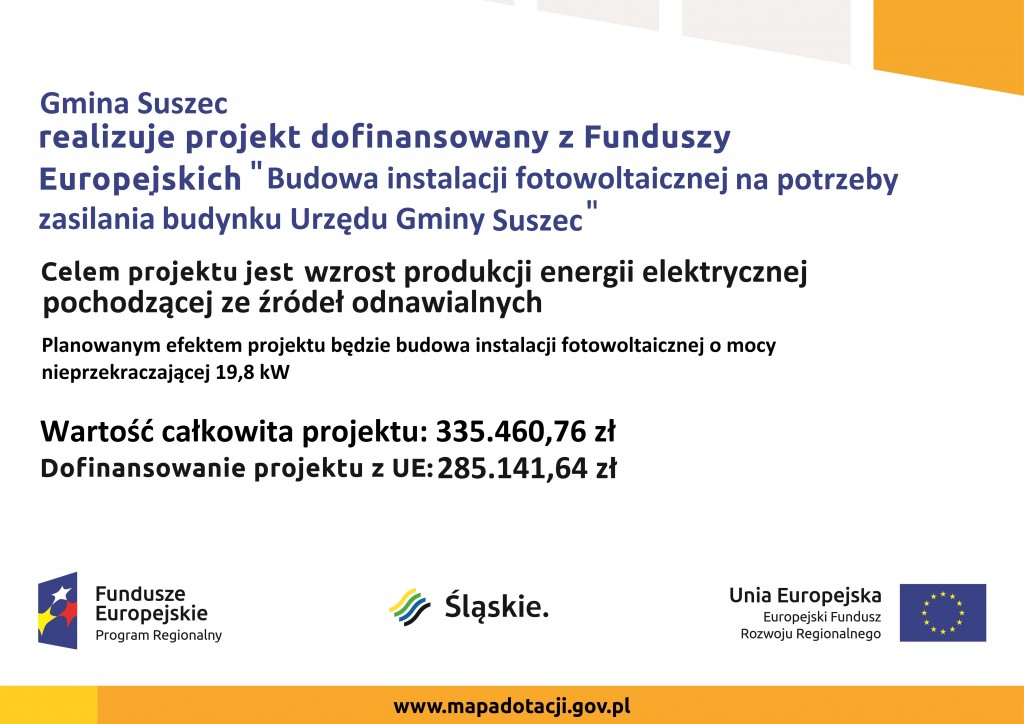 Gmina Suszec
realizuje projekt dofinansowany z Funduszy Europejskich "Budowa instalacji fotowoltaicznej na potrzeby zasilania budynku Urzędu Gminy Suszec"

Celem projektu jest wzrost produkcji energii elektrycznej pochodzącej ze źródeł odnawialnych

Planowanym efektem projektu będzie budowa instalacji fotowoltaicznej o mocy nieprzekraczającej 19,8 kW

Wartość całkowita projektu: 335.460,76 zł
Dofinansowanie projektu z UE: 285.141,64 zł

Fundusze Europejskie
Program Regionalny

Śląskie.

Unia Europejska
Europejski Fundusz Rozwoju Regionalnego

www.mapadotacji.gov.pl